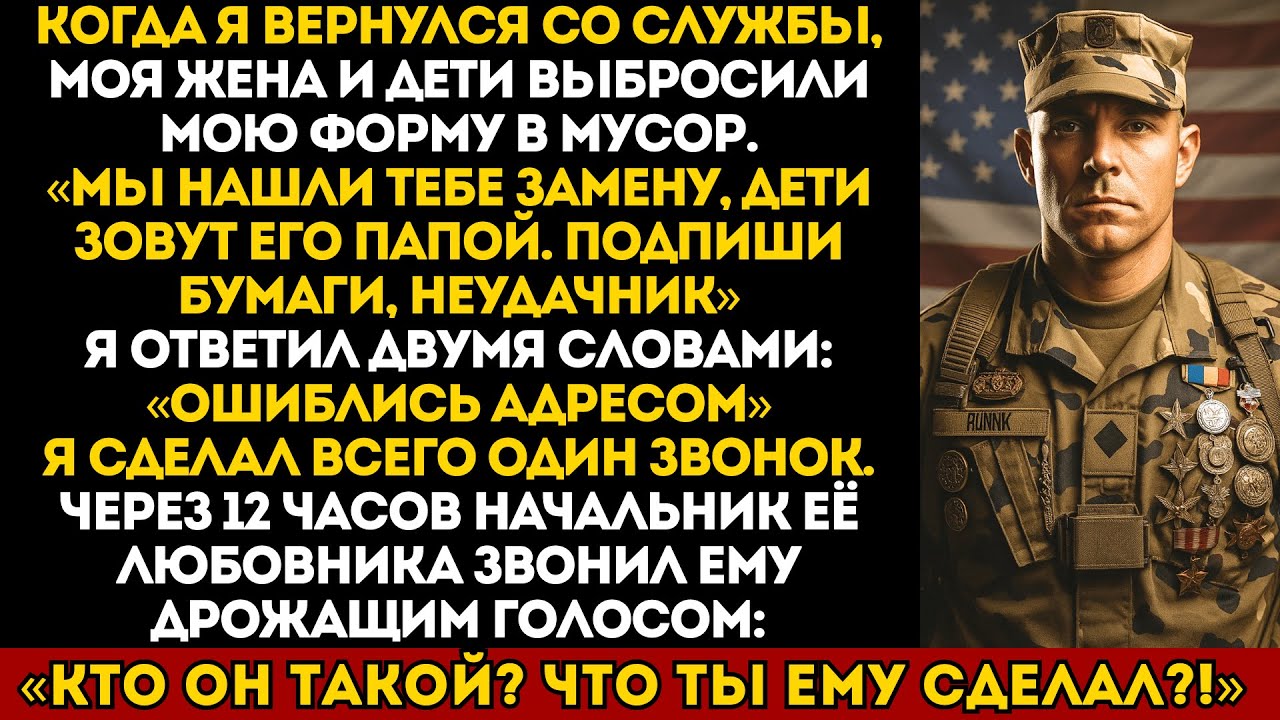 КОГДА Я ВЕРНУЛСЯ СО СЛУЖБЫ, МОЯ ЖЕНА И ДЕТИ ВЫБРОСИЛИ МОЮ ФОРМУ В МУСОР.
«МЫ НАШЛИ ТЕБЕ ЗАМЕНУ, ДЕТИ ЗОВУТ ЕГО ПАПОЙ. ПОДПИШИ БУМАГИ, НЕУДАЧНИК»
Я ОТВЕТИЛ ДВУМЯ СЛОВАМИ:
«ОШИБЛИСЬ АДРЕСОМ»
Я СДЕЛАЛ ВСЕГО ОДИН ЗВОНОК.
ЧЕРЕЗ 12 ЧАСОВ НАЧАЛЬНИК ЕЁ ЛЮБОВНИКА ЗВОНИЛ ЕМУ ДРОЖАЩИМ ГОЛОСОМ:
«КТО ОН ТАКОЙ? ЧТО ТЫ ЕМУ СДЕЛАЛ?!»

RUNNK